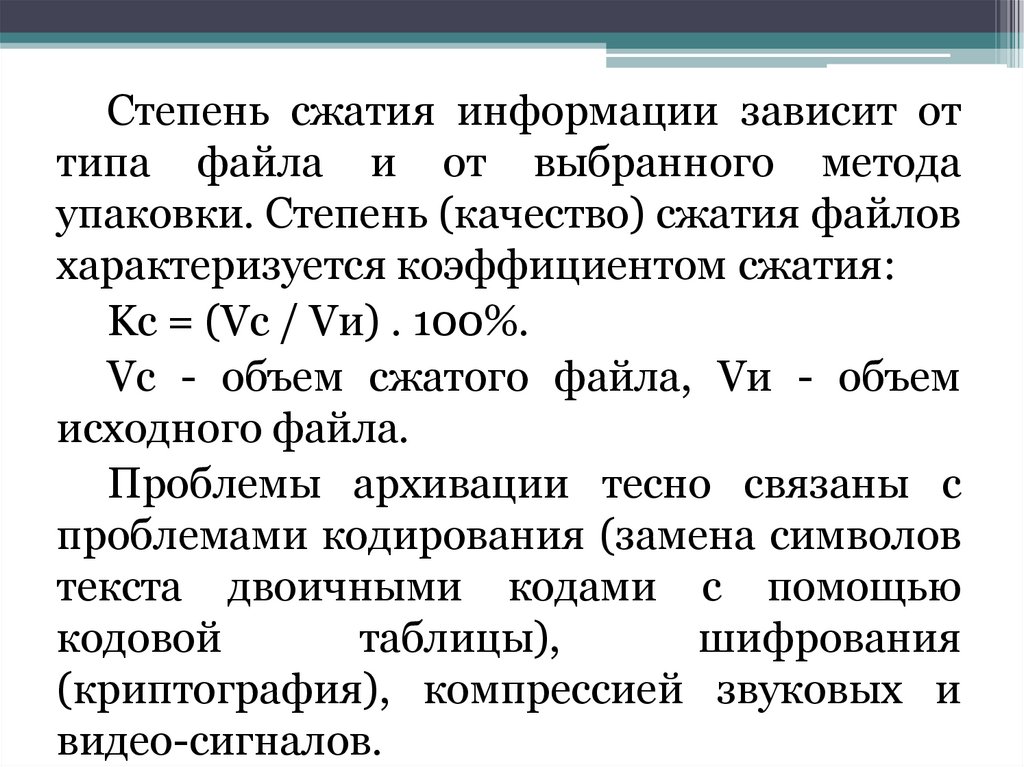 Степень сжатия информации зависит от типа файла и от выбранного метода упаковки. Степень (качество) сжатия файлов характеризуется коэффициентом сжатия:

Кс = (Vc / Vи) . 100%.

Vc - объем сжатого файла, Vи - объем исходного файла.

Проблемы архивации тесно связаны с проблемами кодирования (замена символов текста двоичными кодами с помощью кодовой таблицы), шифрования (криптография), компрессией звуковых и видео-сигналов.